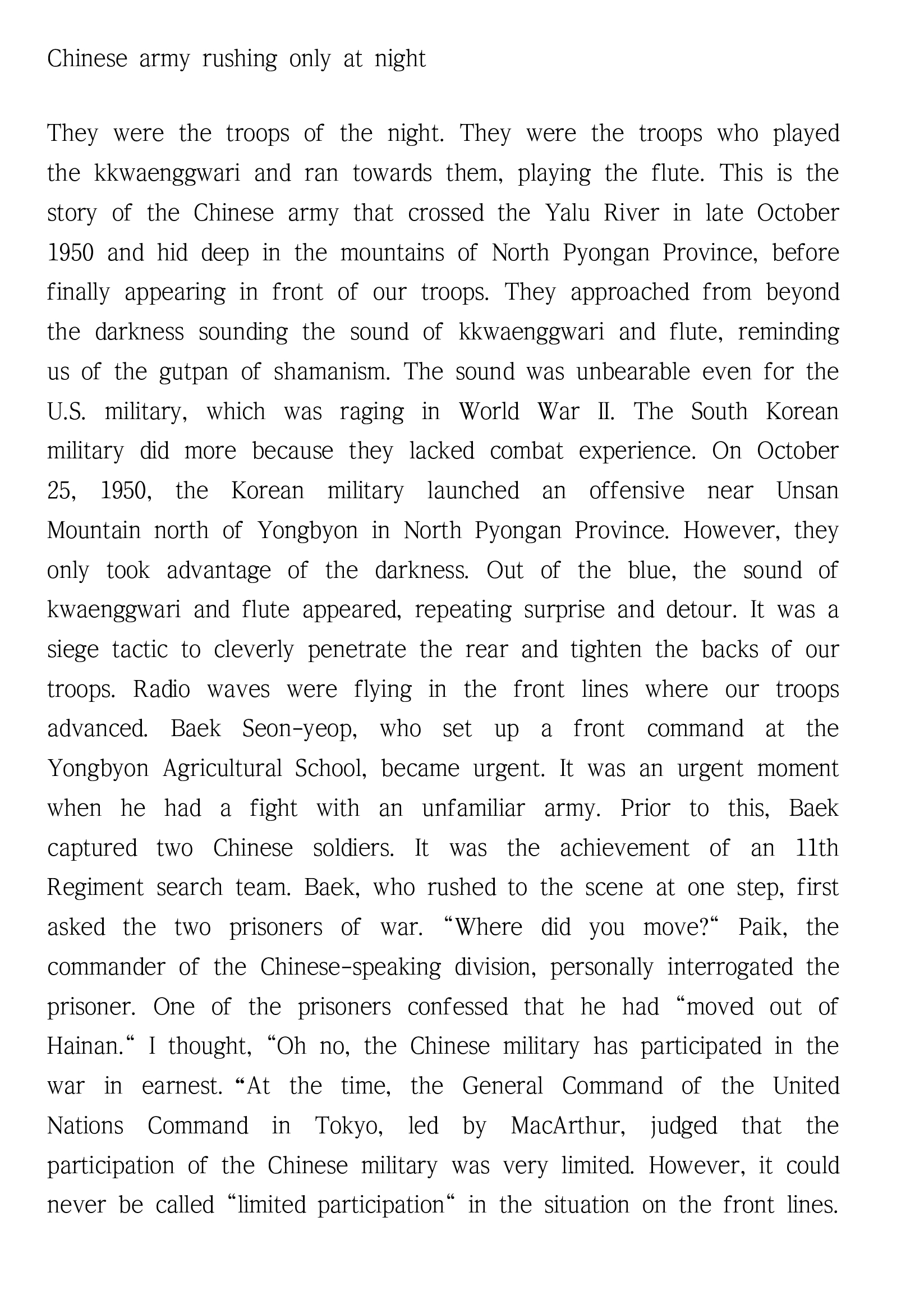 Chinese army rushing only at night

They were the troops of the night. They were the troops who played the kkwaenggwari and ran towards them, playing the flute. This is the story of the Chinese army that crossed the Yalu River in late October 1950 and hid deep in the mountains of North Pyongan Province, before finally appearing in front of our troops. They approached from beyond the darkness sounding the sound of kkwaenggwari and flute, reminding us of the gutpan of shamanism. The sound was unbearable even for the U.S. military, which was raging in World War II. The South Korean military did more because they lacked combat experience. On October 25, 1950, the Korean military launched an offensive near Unsan Mountain north of Yongbyon in North Pyongan Province. However, they only took advantage of the darkness. Out of the blue, the sound of kwaenggwari and flute appeared, repeating surprise and detour. It was a siege tactic to cleverly penetrate the rear and tighten the backs of our troops. Radio waves were flying in the front lines where our troops advanced. Baek Seon-yeop, who set up a front command at the Yongbyon Agricultural School, became urgent. It was an urgent moment when he had a fight with an unfamiliar army. Prior to this, Baek captured two Chinese soldiers. It was the achievement of an 11th Regiment search team. Baek, who rushed to the scene at one step, first asked the two prisoners of war. “Where did you move?“ Paik, the commander of the Chinese-speaking division, personally interrogated the prisoner. One of the prisoners confessed that he had “moved out of Hainan.“ I thought, “Oh no, the Chinese military has participated in the war in earnest. “At the time, the General Command of the United Nations Command in Tokyo, led by MacArthur, judged that the participation of the Chinese military was very limited. However, it could never be called “limited participation“ in the situation on the front lines.